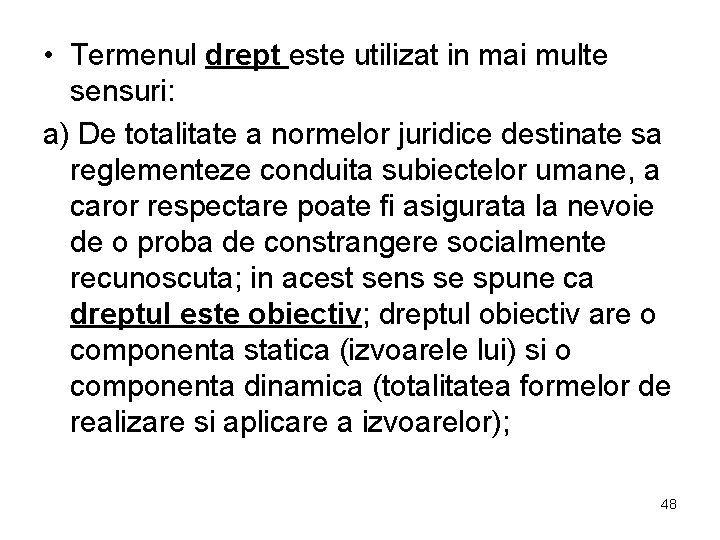 • Termenul drept este utilizat in mai multe sensuri:

a) De totalitate a normelor juridice destinate sa reglementeze conduita subiectelor umane, a caror respectare poate fi asigurata la nevoie de o proba de constrangere socialmente recunoscuta; in acest sens se spune ca dreptul este obiectiv; dreptul obiectiv are o componenta statica (izvoarele lui) si o componenta dinamica (totalitatea formelor de realizare si aplicare a izvoarelor);

48